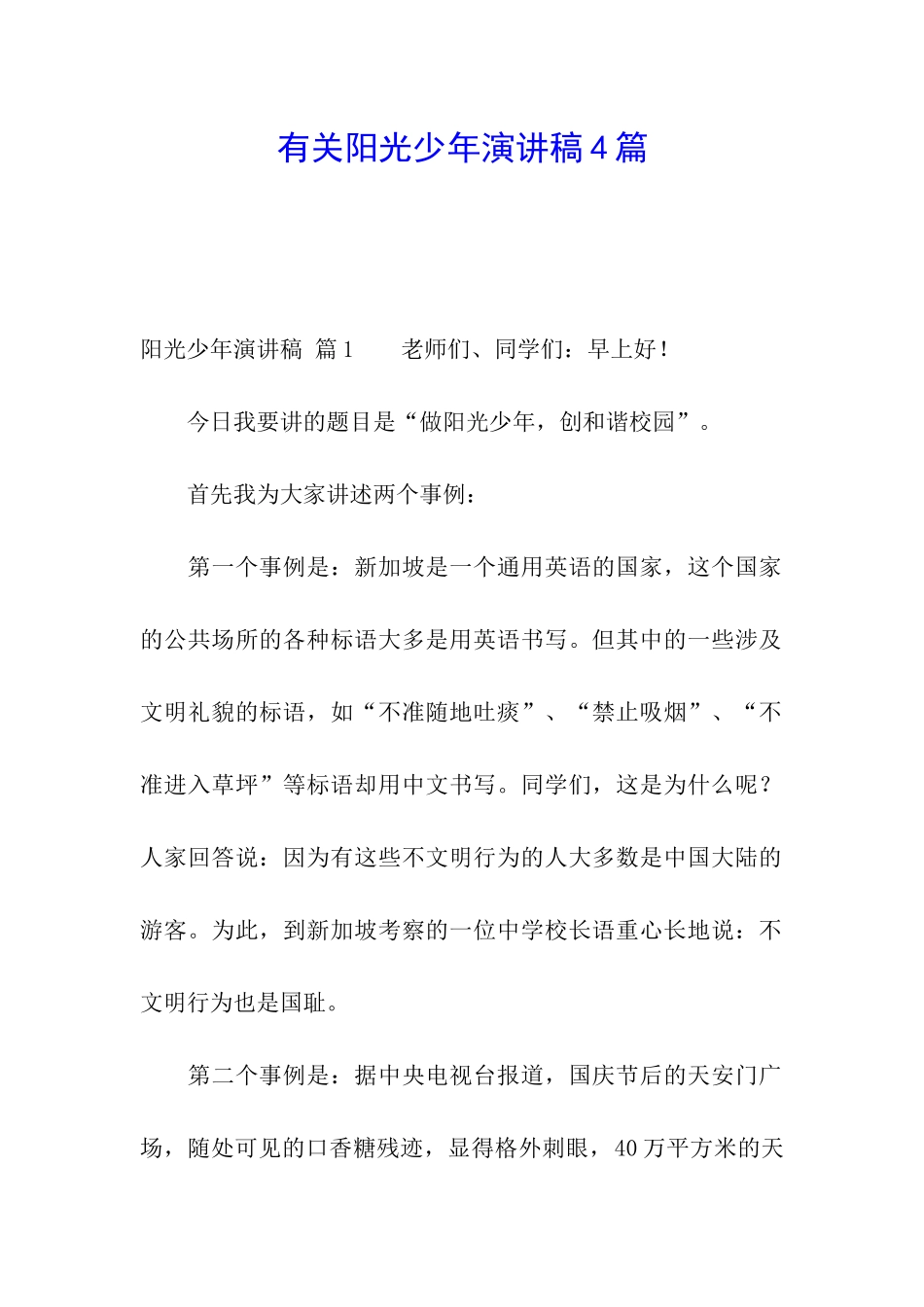 有关阳光少年演讲稿4篇

阳光少年演讲稿 篇1　　老师们、同学们：早上好！

今日我要讲的题目是“做阳光少年，创和谐校园”。

首先我为大家讲述两个事例：

第一个事例是：新加坡是一个通用英语的国家，这个国家的公共场所的各种标语大多是用英语书写。但其中的一些涉及文明礼貌的标语，如“不准随地吐痰”、“禁止吸烟”、“不准进入草坪”等标语却用中文书写。同学们，这是为什么呢？人家回答说：因为有这些不文明行为的人大多数是中国大陆的游客。为此，到新加坡考察的一位中学校长语重心长地说：不文明行为也是国耻。

第二个事例是：据中央电视台报道，国庆节后的天安门广场，随处可见的口香糖残迹，显得格外刺眼，40万平方米的天